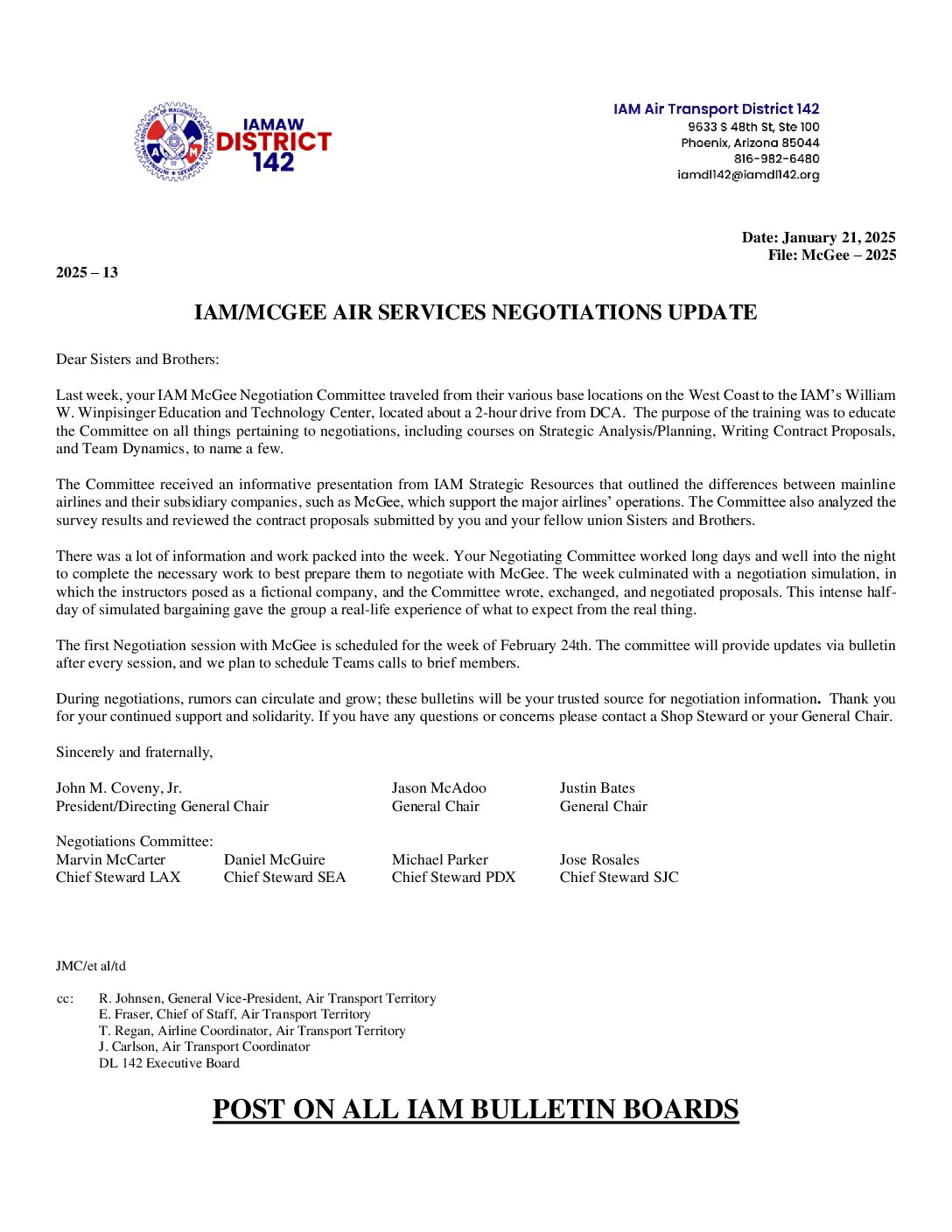 IAMAW DISTRICT 142

IAM Air Transport District 142
9633 S 48th St, Ste 100
Phoenix, Arizona 85044
816-982-6480
iamdl142@iamdl142.org

Date: January 21, 2025
File: McGee – 2025

2025 – 13

IAM/MCGEE AIR SERVICES NEGOTIATIONS UPDATE

Dear Sisters and Brothers:

Last week, your IAM McGee Negotiation Committee traveled from their various base locations on the West Coast to the IAM's William W. Winpisinger Education and Technology Center, located about a 2-hour drive from DCA. The purpose of the training was to educate the Committee on all things pertaining to negotiations, including courses on Strategic Analysis/Planning, Writing Contract Proposals, and Team Dynamics, to name a few.

The Committee received an informative presentation from IAM Strategic Resources that outlined the differences between mainline airlines and their subsidiary companies, such as McGee, which support the major airlines' operations. The Committee also analyzed the survey results and reviewed the contract proposals submitted by you and your fellow union Sisters and Brothers.

There was a lot of information and work packed into the week. Your Negotiating Committee worked long days and well into the night to complete the necessary work to best prepare them to negotiate with McGee. The week culminated with a negotiation simulation, in which the instructors posed as a fictional company, and the Committee wrote, exchanged, and negotiated proposals. This intense half-day of simulated bargaining gave the group a real-life experience of what to expect from the real thing.

The first Negotiation session with McGee is scheduled for the week of February 24th. The committee will provide updates via bulletin after every session, and we plan to schedule Teams calls to brief members.

During negotiations, rumors can circulate and grow; these bulletins will be your trusted source for negotiation information. Thank you for your continued support and solidarity. If you have any questions or concerns please contact a Shop Steward or your General Chair.

Sincerely and fraternally,

John M. Coveny, Jr.
President/Directing General Chair

Jason McAdoo
General Chair

Justin Bates
General Chair

Negotiations Committee:
Marvin McCarter
Chief Steward LAX

Daniel McGuire
Chief Steward SEA

Michael Parker
Chief Steward PDX

Jose Rosales
Chief Steward SJC

JMC/et al/td

cc: R. Johnsen, General Vice-President, Air Transport Territory
E. Fraser, Chief of Staff, Air Transport Territory
T. Regan, Airline Coordinator, Air Transport Territory
J. Carlson, Air Transport Coordinator
DL 142 Executive Board

POST ON ALL IAM BULLETIN BOARDS